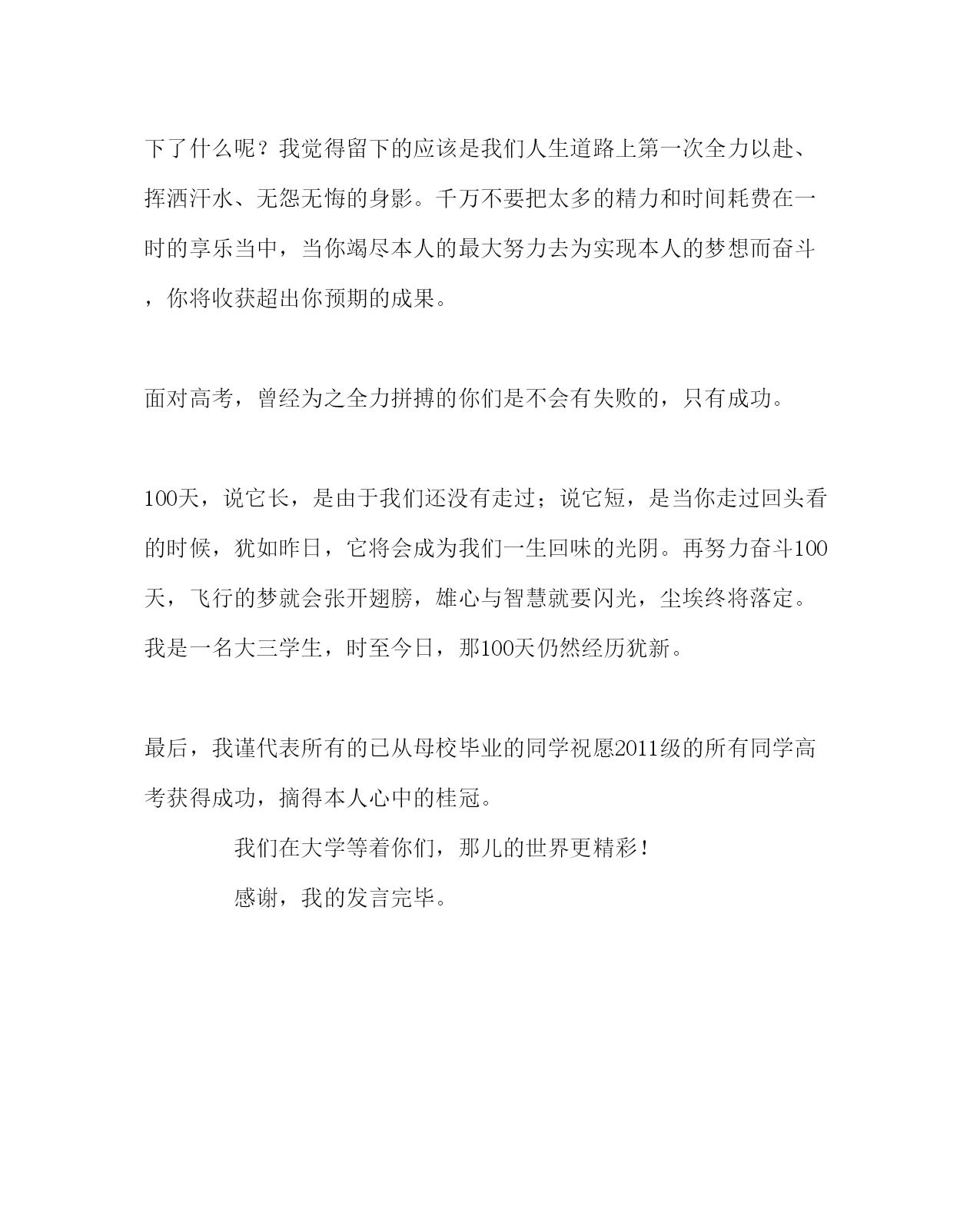 下了什么呢？我觉得留下的应该是我们人生道路上第一次全力以赴、挥洒汗水、无怨无悔的身影。千万不要把太多的精力和时间耗费在一时的享乐当中，当你竭尽本人的最大努力去为实现本人的梦想而奋斗，你将收获超出你预期的成果。

面对高考，曾经为之全力拼搏的你们是不会有失败的，只有成功。

100天，说它长，是由于我们还没有走过；说它短，是当你走过回头看的时候，犹如昨日，它将会成为我们一生回味的光阴。再努力奋斗100天，飞行的梦就会张开翅膀，雄心与智慧就要闪光，尘埃终将落定。我是一名大三学生，时至今日，那100天仍然经历犹新。

最后，我谨代表所有的已从母校毕业的同学祝愿2011级的所有同学高考获得成功，摘得本人心中的桂冠。

我们在大学等着你们，那儿的世界更精彩！

感谢，我的发言完毕。